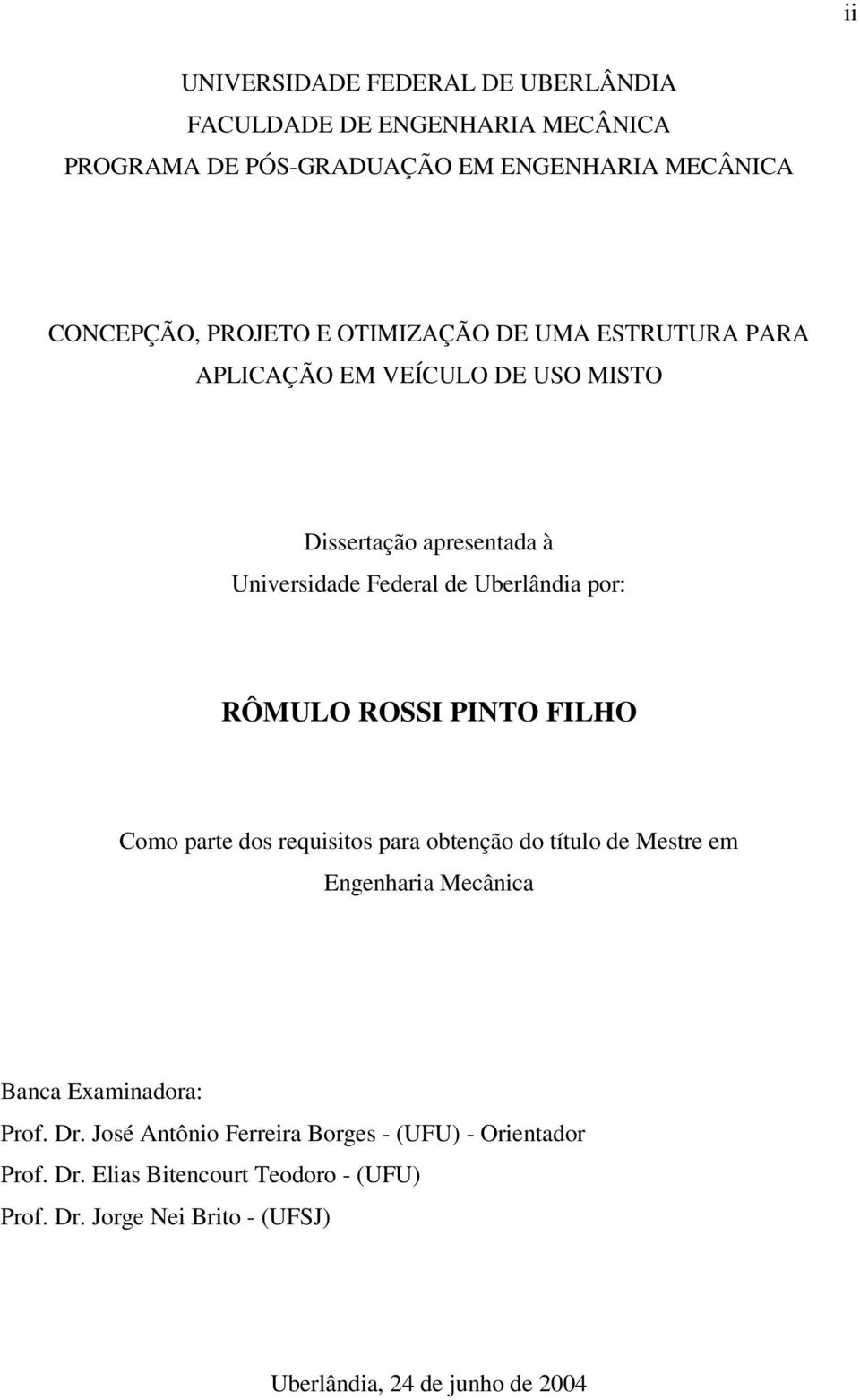 ii

UNIVERSIDADE FEDERAL DE UBERLÂNDIA
FACULDADE DE ENGENHARIA MECÂNICA
PROGRAMA DE PÓS-GRADUAÇÃO EM ENGENHARIA MECÂNICA

CONCEPÇÃO, PROJETO E OTIMIZAÇÃO DE UMA ESTRUTURA PARA APLICAÇÃO EM VEÍCULO DE USO MISTO

Dissertação apresentada à Universidade Federal de Uberlândia por:

RÔMULO ROSSI PINTO FILHO

Como parte dos requisitos para obtenção do título de Mestre em Engenharia Mecânica

Banca Examinadora:
Prof. Dr. José Antônio Ferreira Borges - (UFU) - Orientador
Prof. Dr. Elias Bitencourt Teodoro - (UFU)
Prof. Dr. Jorge Nei Brito - (UFSJ)

Uberlândia, 24 de junho de 2004